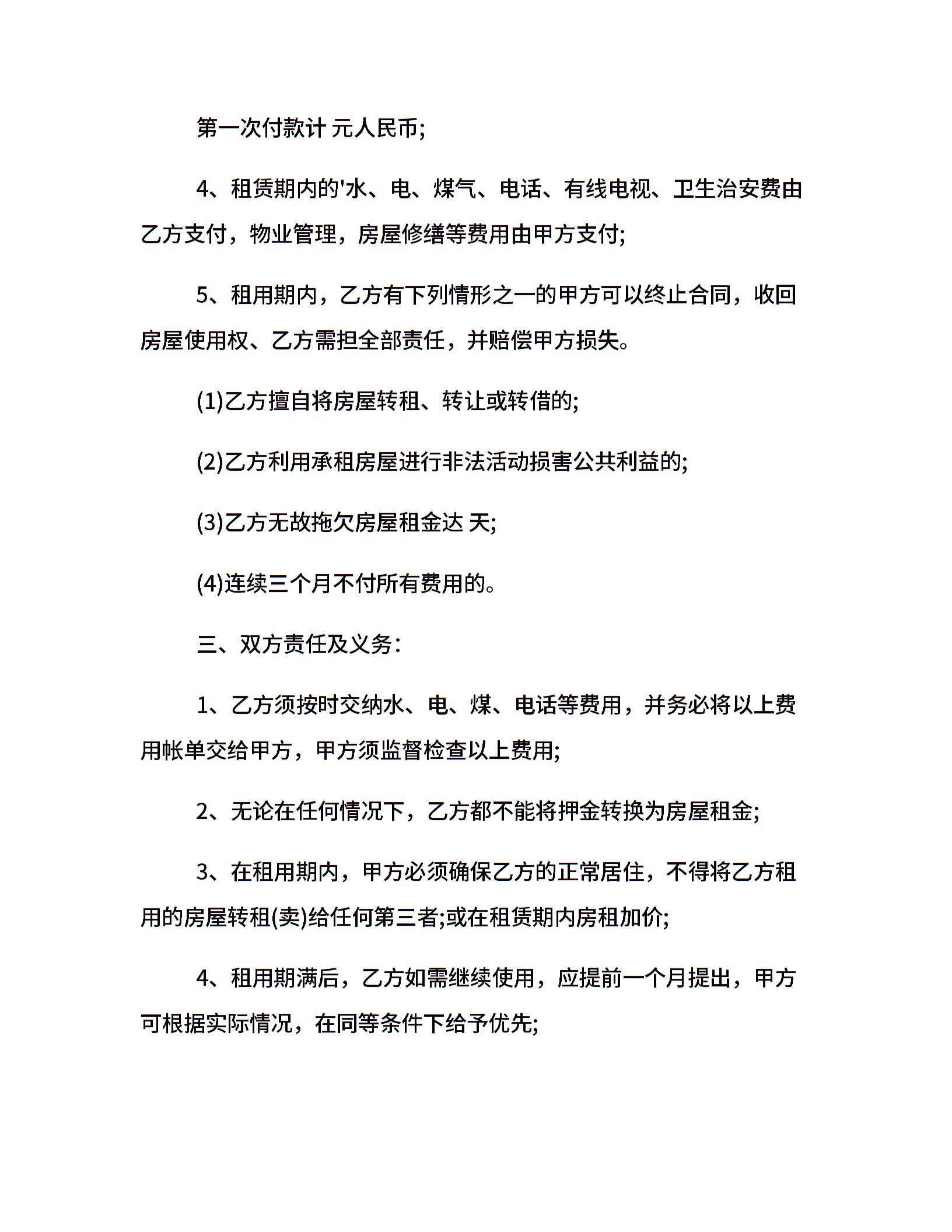 第一次付款计 元人民币;

4、租赁期内的'水、电、煤气、电话、有线电视、卫生治安费由乙方支付，物业管理，房屋修缮等费用由甲方支付;

5、租用期内，乙方有下列情形之一的甲方可以终止合同，收回房屋使用权、乙方需担全部责任，并赔偿甲方损失。

(1)乙方擅自将房屋转租、转让或转借的;

(2)乙方利用承租房屋进行非法活动损害公共利益的;

(3)乙方无故拖欠房屋租金达 天;

(4)连续三个月不付所有费用的。

三、双方责任及义务：

1、乙方须按时交纳水、电、煤、电话等费用，并务必将以上费用帐单交给甲方，甲方须监督检查以上费用;

2、无论在任何情况下，乙方都不能将押金转换为房屋租金;

3、在租用期内，甲方必须确保乙方的正常居住，不得将乙方租用的房屋转租(卖)给任何第三者;或在租赁期内房租加价;

4、租用期满后，乙方如需继续使用，应提前一个月提出，甲方可根据实际情况，在同等条件下给予优先;